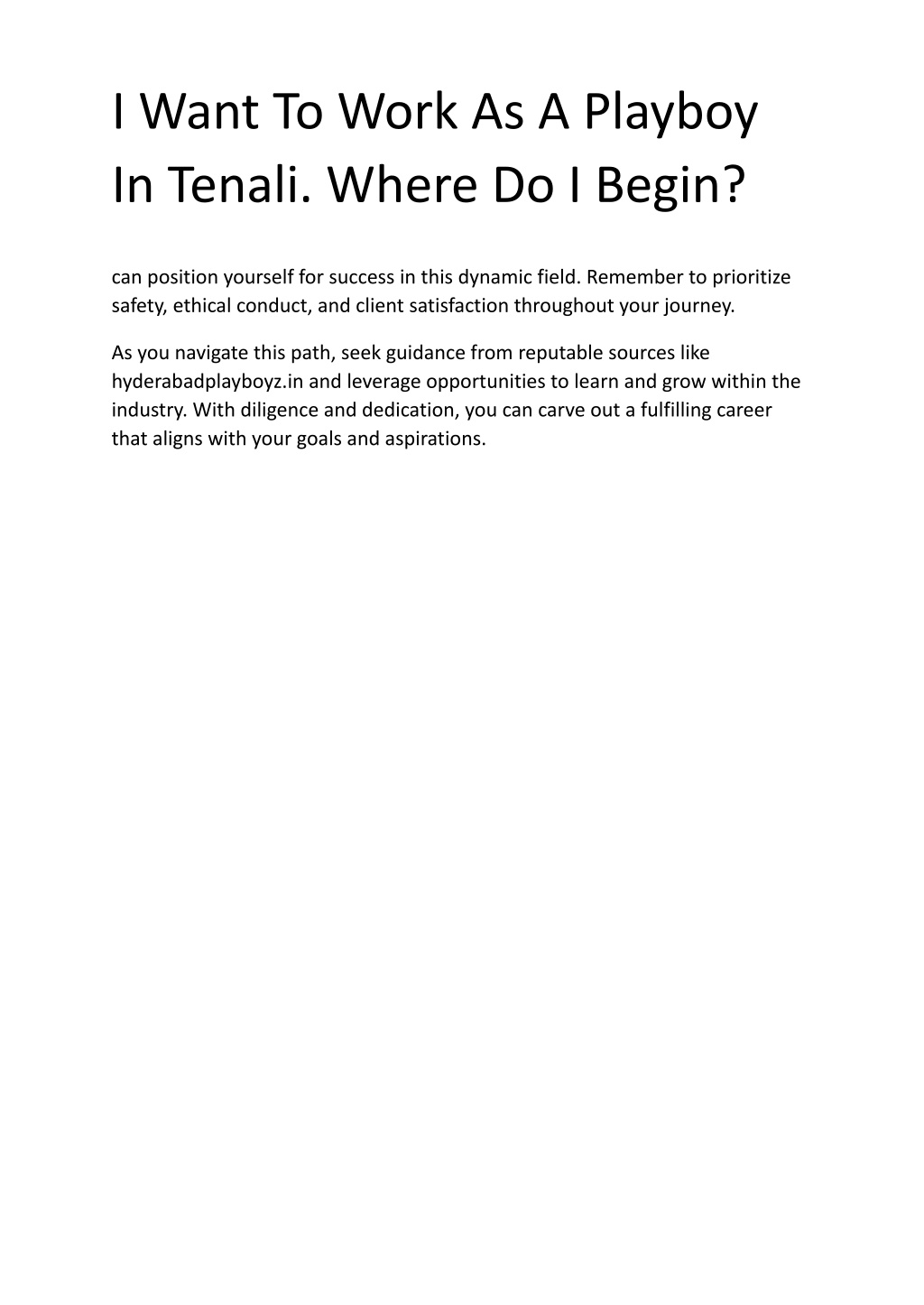 I Want To Work As A Playboy In Tenali. Where Do I Begin?

can position yourself for success in this dynamic field. Remember to prioritize safety, ethical conduct, and client satisfaction throughout your journey.

As you navigate this path, seek guidance from reputable sources like hyderabadplayboyz.in and leverage opportunities to learn and grow within the industry. With diligence and dedication, you can carve out a fulfilling career that aligns with your goals and aspirations.